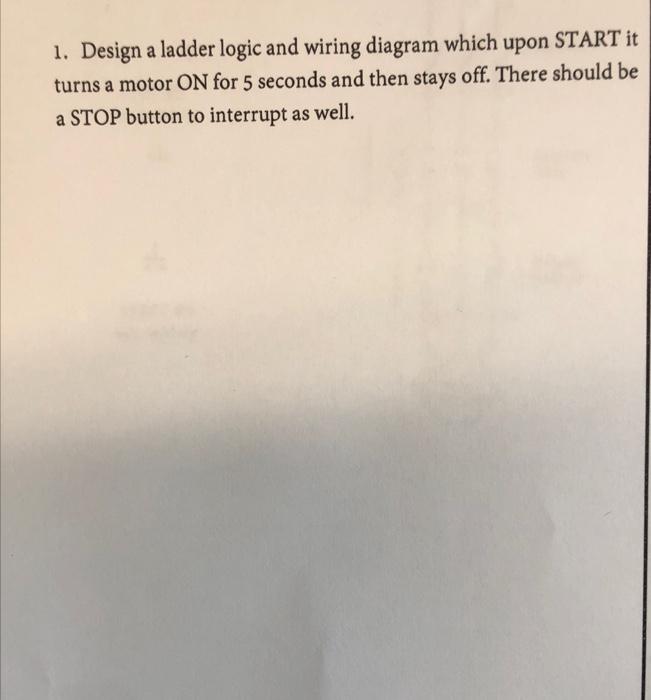 1. Design a ladder logic and wiring diagram which upon START it turns a motor ON for 5 seconds and then stays off. There should be a STOP button to interrupt as well.